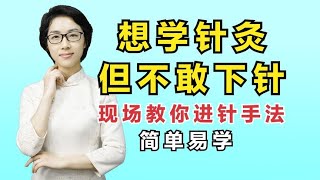 想学针灸
但不敢下针
现场教你进针手法
简单易学